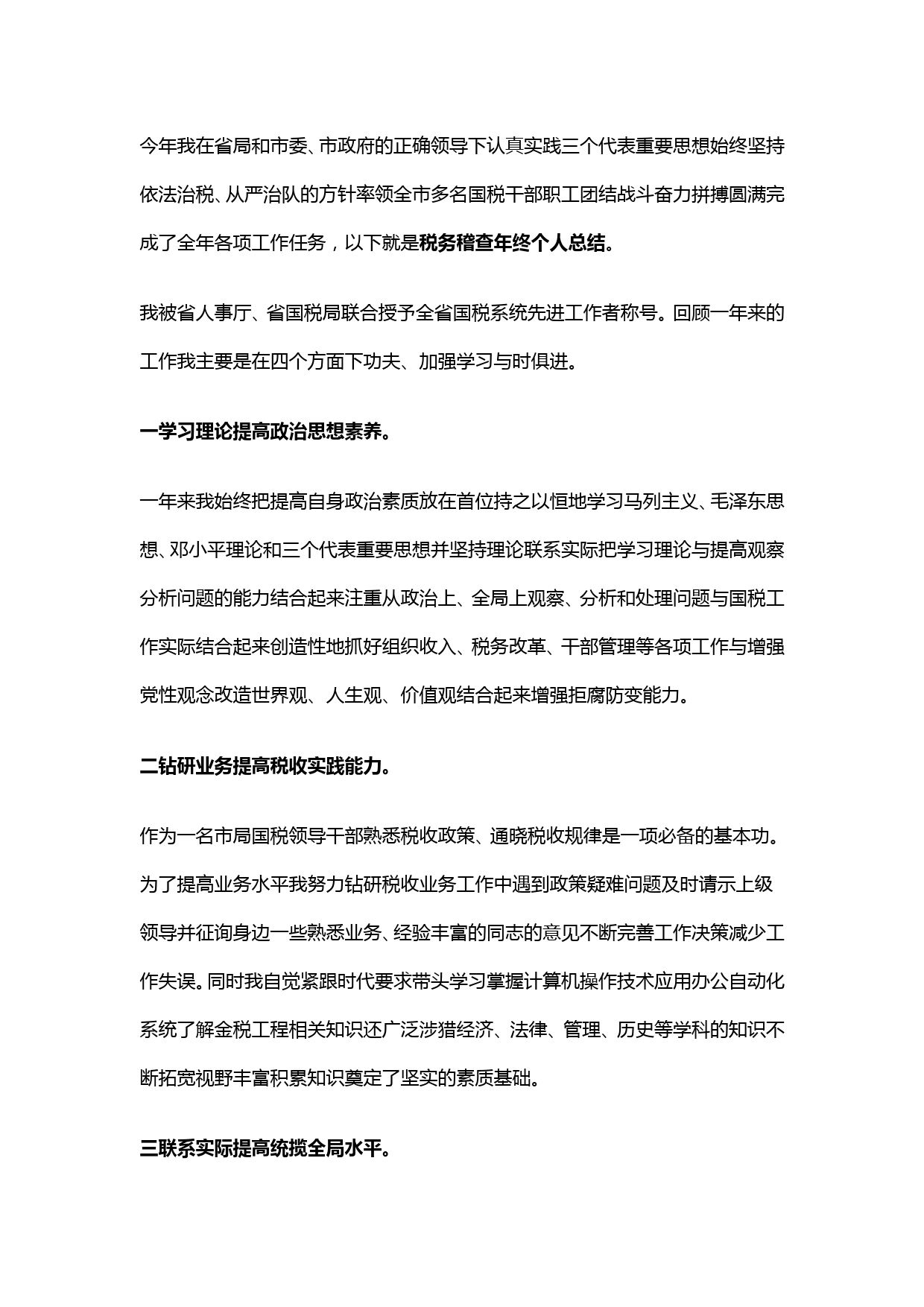 今年我在省局和市委、市政府的正确领导下认真实践三个代表重要思想始终坚持依法治税、从严治队的方针率领全市多名国税干部职工团结战斗奋力拼搏圆满完成了全年各项工作任务，以下就是税务稽查年终个人总结。

我被省人事厅、省国税局联合授予全省国税系统先进工作者称号。回顾一年来的工作我主要是在四个方面下功夫、加强学习与时俱进。

一学习理论提高政治思想素养。

一年来我始终把提高自身政治素质放在首位持之以恒地学习马列主义、毛泽东思想、邓小平理论和三个代表重要思想并坚持理论联系实际把学习理论与提高观察分析问题的能力结合起来注重从政治上、全局上观察、分析和处理问题与国税工作实际结合起来创造性地抓好组织收入、税务改革、干部管理等各项工作与增强党性观念改造世界观、人生观、价值观结合起来增强拒腐防变能力。

二钻研业务提高税收实践能力。

作为一名市局国税领导干部熟悉税收政策、通晓税收规律是一项必备的基本功。为了提高业务水平我努力钻研税收业务工作中遇到政策疑难问题及时请示上级领导并征询身边一些熟悉业务、经验丰富的同志的意见不断完善工作决策减少工作失误。同时我自觉紧跟时代要求带头学习掌握计算机操作技术应用办公自动化系统了解金税工程相关知识还广泛涉猎经济、法律、管理、历史等学科的知识不断拓宽视野丰富积累知识奠定了坚实的素质基础。

三联系实际提高统揽全局水平。